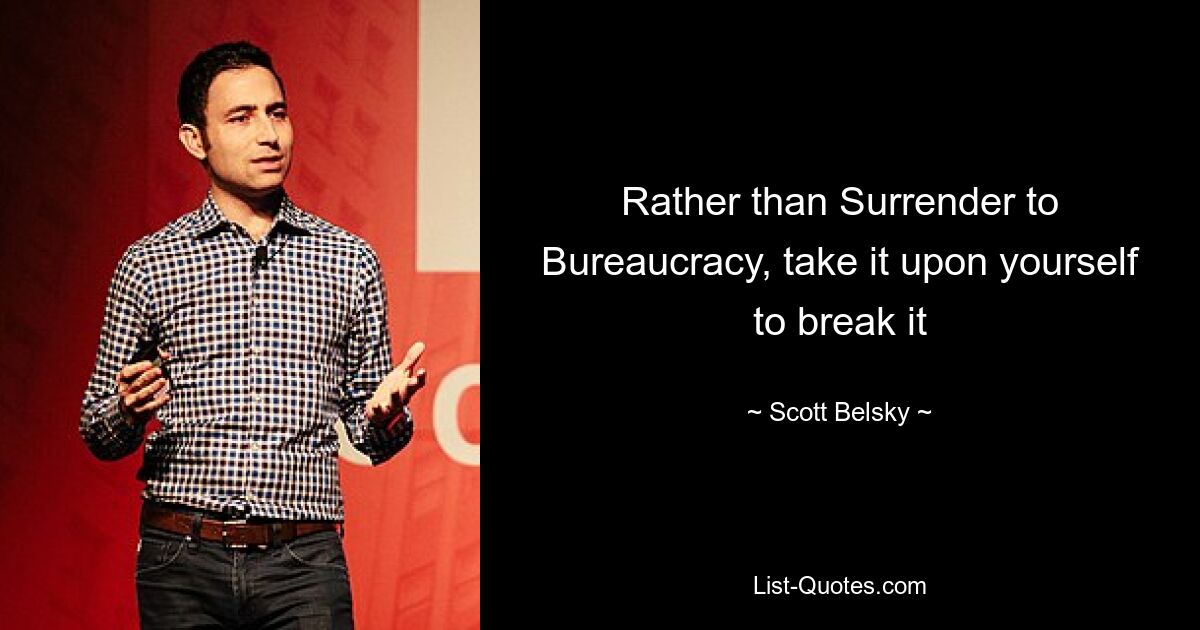 Rather than Surrender to Bureaucracy, take it upon yourself to break it

~ Scott Belsky ~

List-Quotes.com